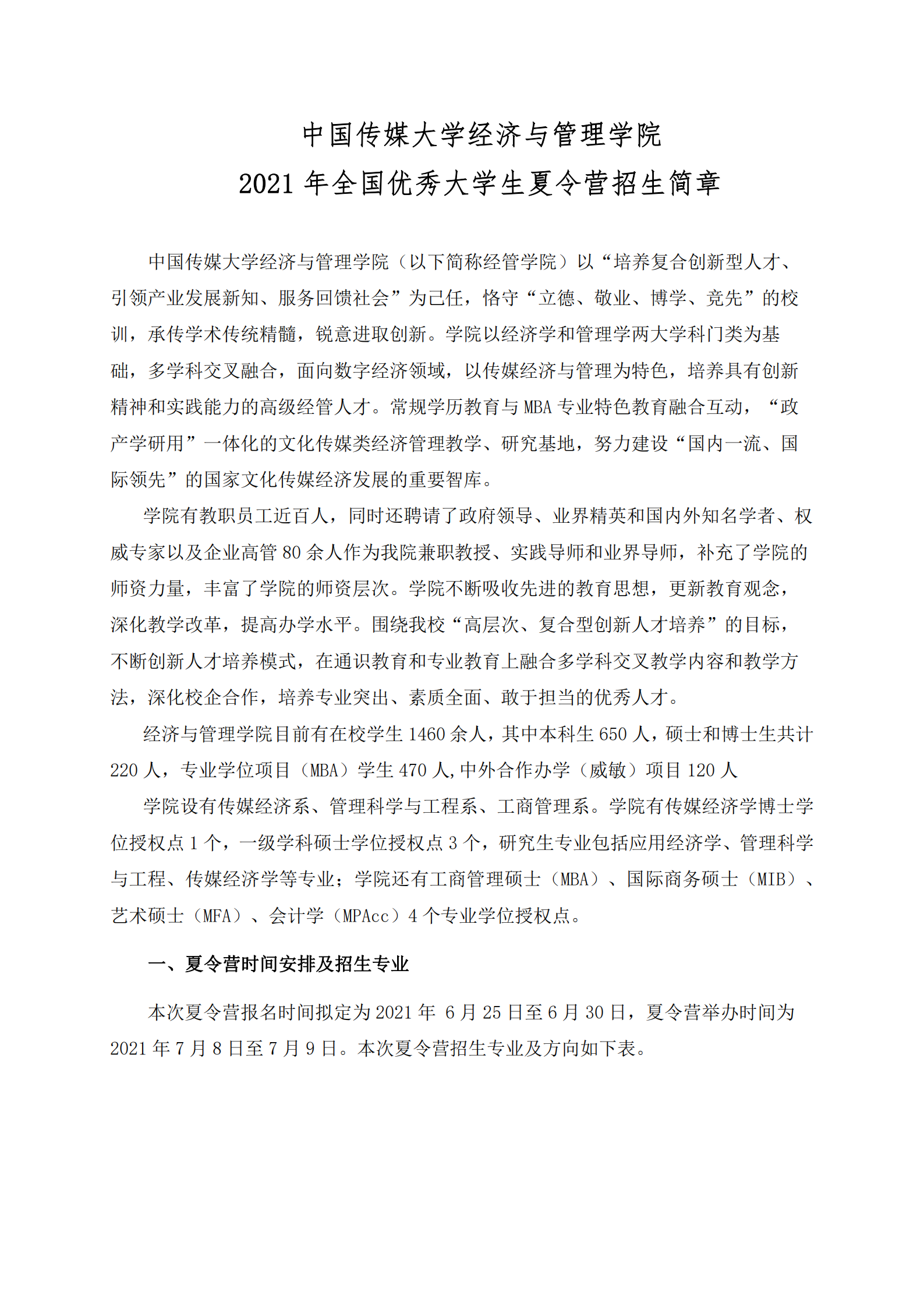 中国传媒大学经济与管理学院
2021 年全国优秀大学生夏令营招生简章

中国传媒大学经济与管理学院（以下简称经管学院）以“培养复合创新型人才、引领产业发展新知、服务回馈社会”为己任，恪守“立德、敬业、博学、竞先”的校训，承传学术传统精髓，锐意进取创新。学院以经济学和管理学两大学科门类为基础，多学科交叉融合，面向数字经济领域，以传媒经济与管理为特色，培养具有创新精神和实践能力的高级经管人才。常规学历教育与 MBA 专业特色教育融合互动，“政产学研用”一体化的文化传媒类经济管理教学、研究基地，努力建设“国内一流、国际领先”的国家文化传媒经济发展的重要智库。

学院有教职员工近百人，同时还聘请了政府领导、业界精英和国内外知名学者、权威专家以及企业高管 80 余人作为我院兼职教授、实践导师和业界导师，补充了学院的师资力量，丰富了学院的师资层次。学院不断吸收先进的教育思想，更新教育观念，深化教学改革，提高办学水平。围绕我校“高层次、复合型创新人才培养”的目标，不断创新人才培养模式，在通识教育和专业教育上融合多学科交叉教学内容和教学方法，深化校企合作，培养专业突出、素质全面、敢于担当的优秀人才。

经济与管理学院目前有在校学生 1460 余人，其中本科生 650 人，硕士和博士生共计 220 人，专业学位项目（MBA）学生 470 人,中外合作办学（威敏）项目 120 人

学院设有传媒经济系、管理科学与工程系、工商管理系。学院有传媒经济学博士学位授权点 1 个，一级学科硕士学位授权点 3 个，研究生专业包括应用经济学、管理科学与工程、传媒经济学等专业；学院还有工商管理硕士（MBA）、国际商务硕士（MIB）、艺术硕士（MFA）、会计学（MPAcc）4 个专业学位授权点。

一、夏令营时间安排及招生专业

本次夏令营报名时间拟定为 2021 年 6 月 25 日至 6 月 30 日，夏令营举办时间为 2021 年 7 月 8 日至 7 月 9 日。本次夏令营招生专业及方向如下表。